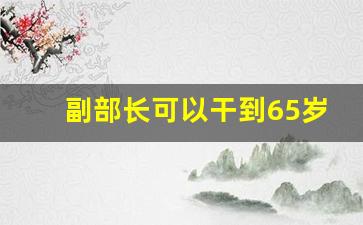 副部长可以干到65岁